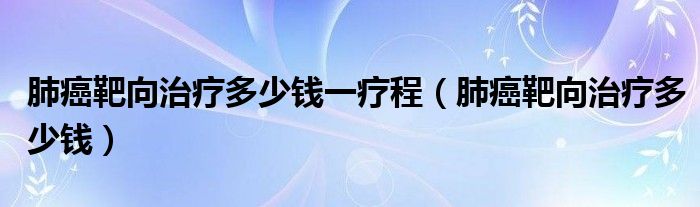 肺癌靶向治疗多少钱一疗程（肺癌靶向治疗多少钱）